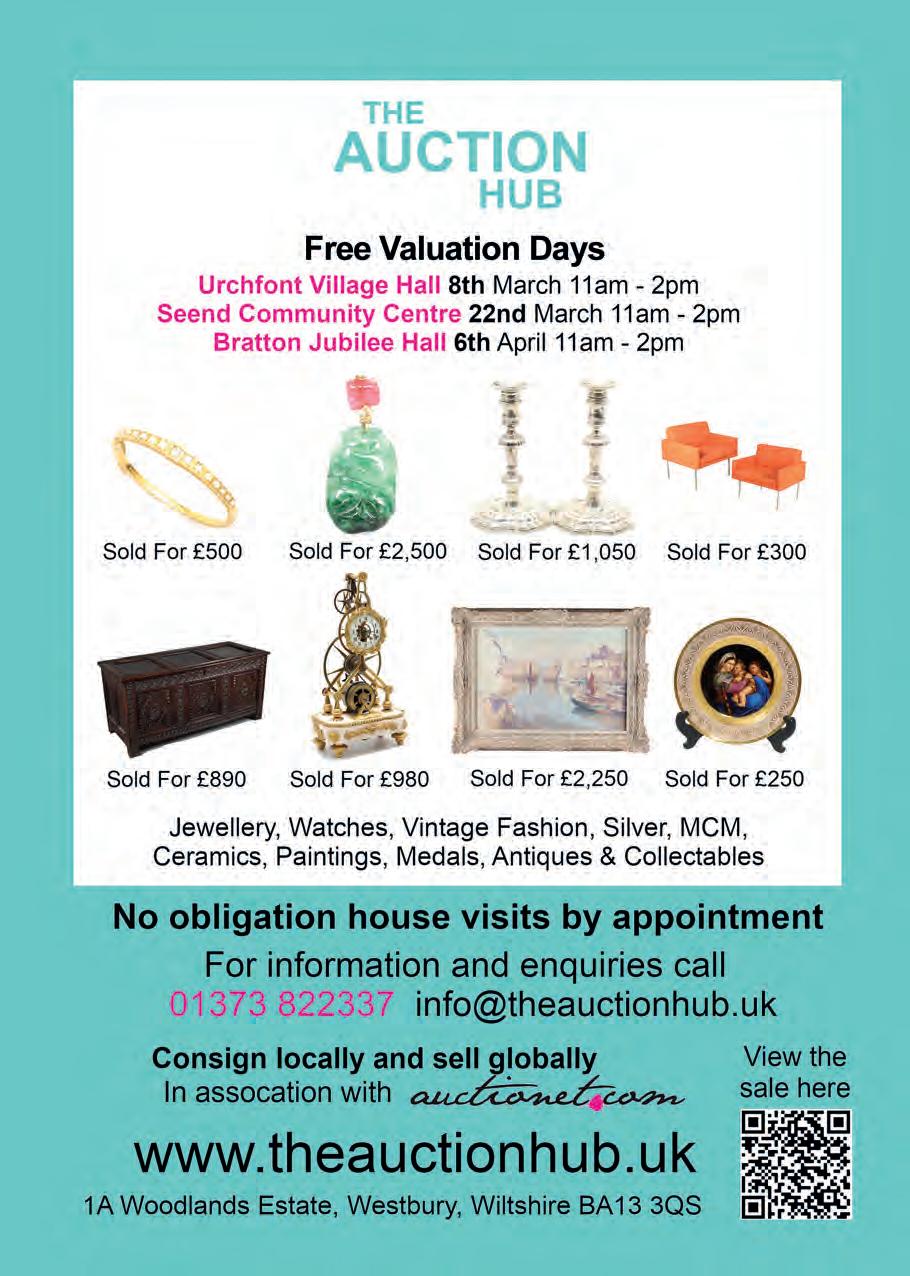 THE AUCTION HUB

Free Valuation Days

Urchfont Village Hall 8th March 11am - 2pm
Seend Community Centre 22nd March 11am - 2pm
Bratton Jubilee Hall 6th April 11am - 2pm

Sold For £500
Sold For £2,500
Sold For £1,050
Sold For £300

Sold For £890
Sold For £980
Sold For £2,250
Sold For £250

Jewellery, Watches, Vintage Fashion, Silver, MCM, Ceramics, Paintings, Medals, Antiques & Collectables

No obligation house visits by appointment

For information and enquiries call
01373 822337 info@theauctionhub.uk

Consign locally and sell globally
In assocation with auctionet.com

View the sale here

www.theauctionhub.uk

1A Woodlands Estate, Westbury, Wiltshire BA13 3QS